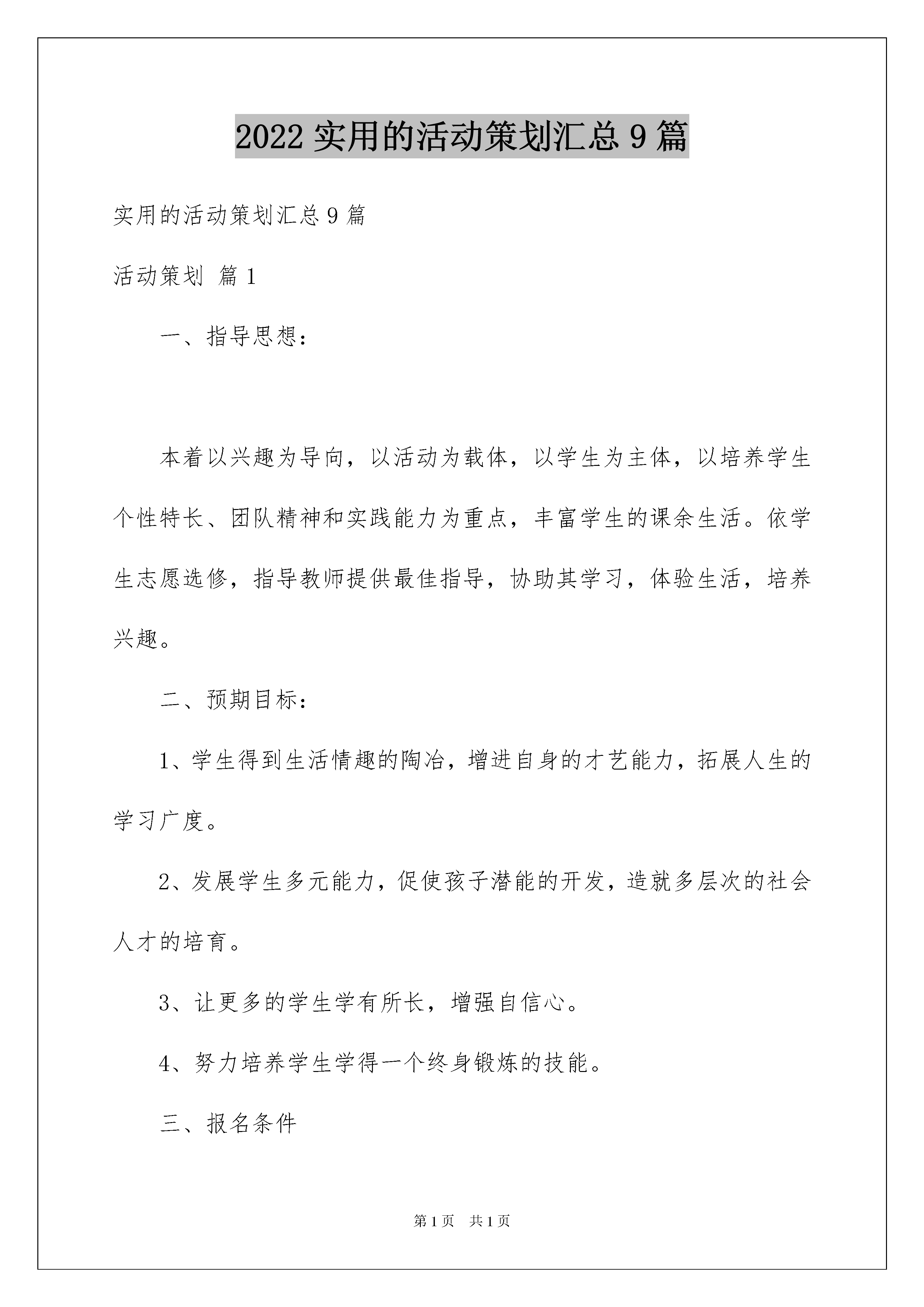 2022 实用的活动策划汇总 9 篇

实用的活动策划汇总 9 篇

活动策划 篇 1

一、指导思想：

本着以兴趣为导向，以活动为载体，以学生为主体，以培养学生个性特长、团队精神和实践能力为重点，丰富学生的课余生活。依学生志愿选修，指导教师提供最佳指导，协助其学习，体验生活，培养兴趣。

二、预期目标：

1、学生得到生活情趣的陶冶，增进自身的才艺能力，拓展人生的学习广度。

2、发展学生多元能力，促使孩子潜能的开发，造就多层次的社会人才的培育。

3、让更多的学生学有所长，增强自信心。

4、努力培养学生学得一个终身锻炼的技能。

三、报名条件

第 1 页 共 1 页